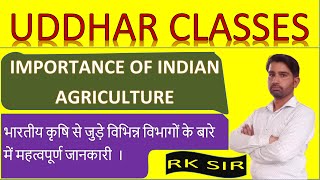 UDDHAR CLASSES

IMPORTANCE OF INDIAN AGRICULTURE

भारतीय कृषि से जुड़े विभिन्न विभागों के बारे में महत्वपूर्ण जानकारी ।

RK SIR